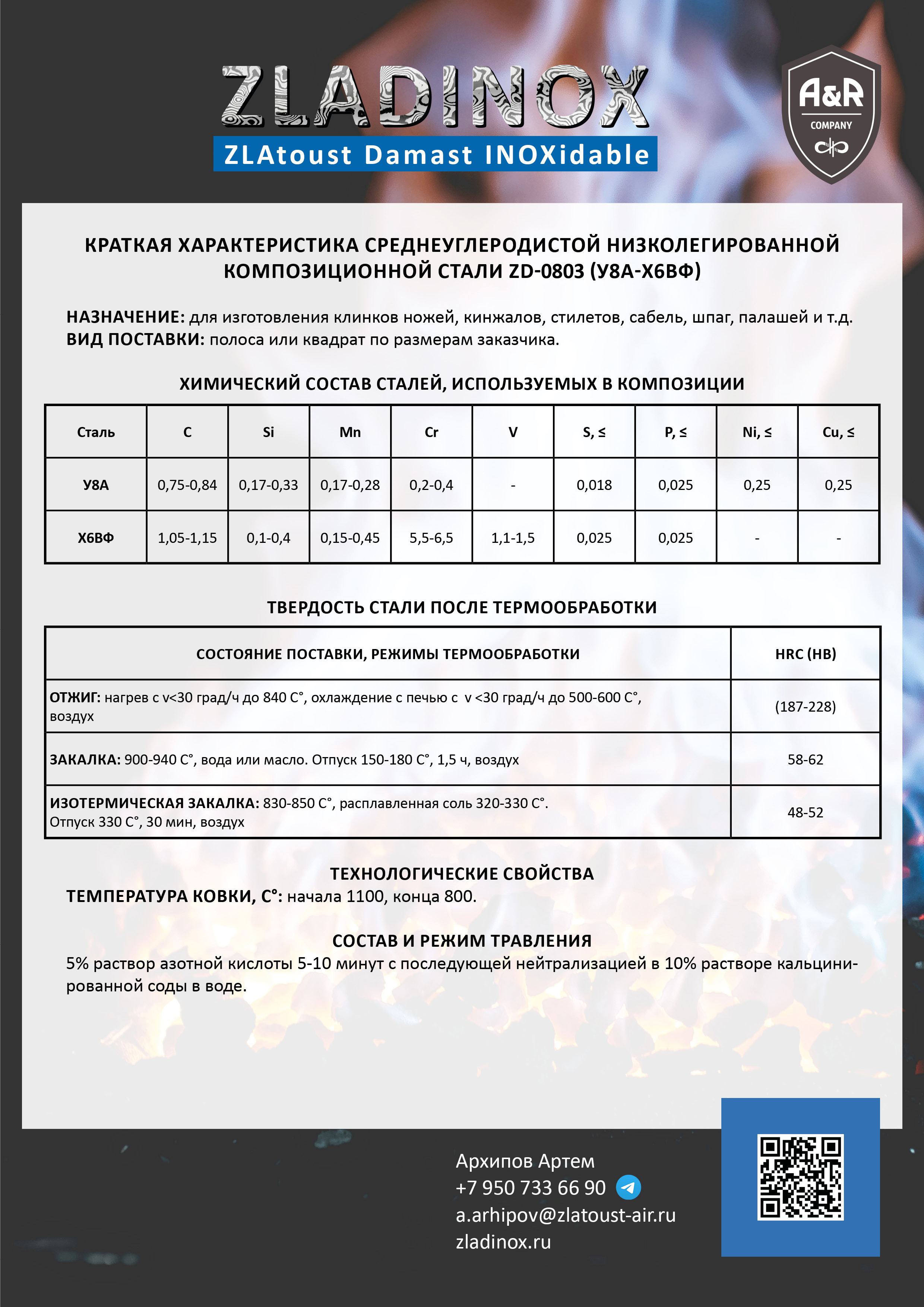 ZLADINOX
ZLAtoust Damast INOXidable

A&R
COMPANY

КРАТКАЯ ХАРАКТЕРИСТИКА СРЕДНЕУГЛЕРОДИСТОЙ НИЗКОЛЕГИРОВАННОЙ КОМПОЗИЦИОННОЙ СТАЛИ ZD-0803 (У8А-Х6ВФ)

НАЗНАЧЕНИЕ: для изготовления клинков ножей, кинжалов, стилетов, сабель, шпаг, палашей и т.д.
ВИД ПОСТАВКИ: полоса или квадрат по размерам заказчика.

ХИМИЧЕСКИЙ СОСТАВ СТАЛЕЙ, ИСПОЛЬЗУЕМЫХ В КОМПОЗИЦИИ

| Сталь | C | Si | Mn | Cr | V | S, ≤ | P, ≤ | Ni, ≤ | Cu, ≤ |
|---|---|---|---|---|---|---|---|---|---|
| У8А | 0,75-0,84 | 0,17-0,33 | 0,17-0,28 | 0,2-0,4 | - | 0,018 | 0,025 | 0,25 | 0,25 |
| Х6ВФ | 1,05-1,15 | 0,1-0,4 | 0,15-0,45 | 5,5-6,5 | 1,1-1,5 | 0,025 | 0,025 | - | - |

ТВЕРДОСТЬ СТАЛИ ПОСЛЕ ТЕРМООБРАБОТКИ

| СОСТОЯНИЕ ПОСТАВКИ, РЕЖИМЫ ТЕРМООБРАБОТКИ | HRC (HB) |
|---|---|
| ОТЖИГ: нагрев с v<30 град/ч до 840 С°, охлаждение с печью с v <30 град/ч до 500-600 С°, воздух | (187-228) |
| ЗАКАЛКА: 900-940 С°, вода или масло. Отпуск 150-180 С°, 1,5 ч, воздух | 58-62 |
| ИЗОТЕРМИЧЕСКАЯ ЗАКАЛКА: 830-850 С°, расплавленная соль 320-330 С°. Отпуск 330 С°, 30 мин, воздух | 48-52 |

ТЕХНОЛОГИЧЕСКИЕ СВОЙСТВА
ТЕМПЕРАТУРА КОВКИ, С°: начала 1100, конца 800.

СОСТАВ И РЕЖИМ ТРАВЛЕНИЯ
5% раствор азотной кислоты 5-10 минут с последующей нейтрализацией в 10% растворе кальцинированной соды в воде.

Архипов Артем
+7 950 733 66 90
a.arhipov@zlatoust-air.ru
zladinox.ru